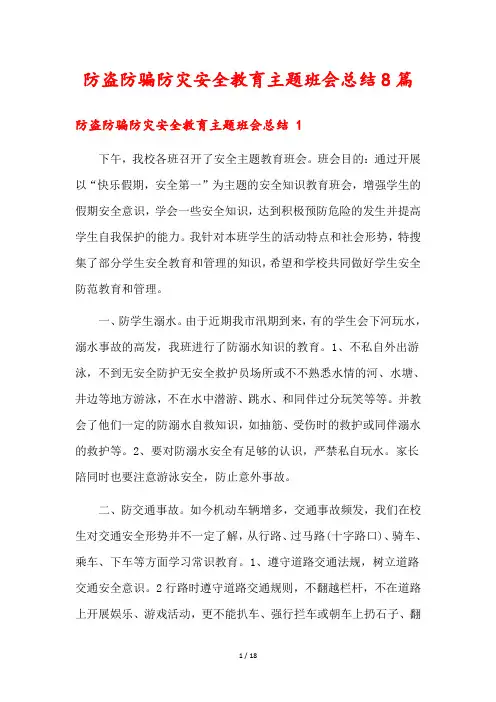 防盗防骗防灾安全教育主题班会总结8篇

防盗防骗防灾安全教育主题班会总结 1

下午，我校各班召开了安全主题教育班会。班会目的：通过开展以“快乐假期，安全第一”为主题的安全知识教育班会，增强学生的假期安全意识，学会一些安全知识，达到积极预防危险的发生并提高学生自我保护的能力。我针对本班学生的活动特点和社会形势，特搜集了部分学生安全教育和管理的知识，希望和学校共同做好学生安全防范教育和管理。

一、防学生溺水。由于近期我市汛期到来，有的学生会下河玩水，溺水事故的高发，我班进行了防溺水知识的教育。1、不私自外出游泳，不到无安全防护无安全救护员场所或不不熟悉水情的河、水塘、井边等地方游泳，不在水中潜游、跳水、和同伴过分玩笑等等。并教会了他们一定的防溺水自救知识，如抽筋、受伤时的救护或同伴溺水的救护等。2、要对防溺水安全有足够的认识，严禁私自玩水。家长陪同时也要注意游泳安全，防止意外事故。

二、防交通事故。如今机动车辆增多，交通事故频发，我们在校生对交通安全形势并不一定了解，从行路、过马路(十字路口)、骑车、乘车、下车等方面学习常识教育。1、遵守道路交通法规，树立道路交通安全意识。2行路时遵守道路交通规则，不翻越栏杆，不在道路上开展娱乐、游戏活动，更不能扒车、强行拦车或朝车上扔石子、翻

1 / 18